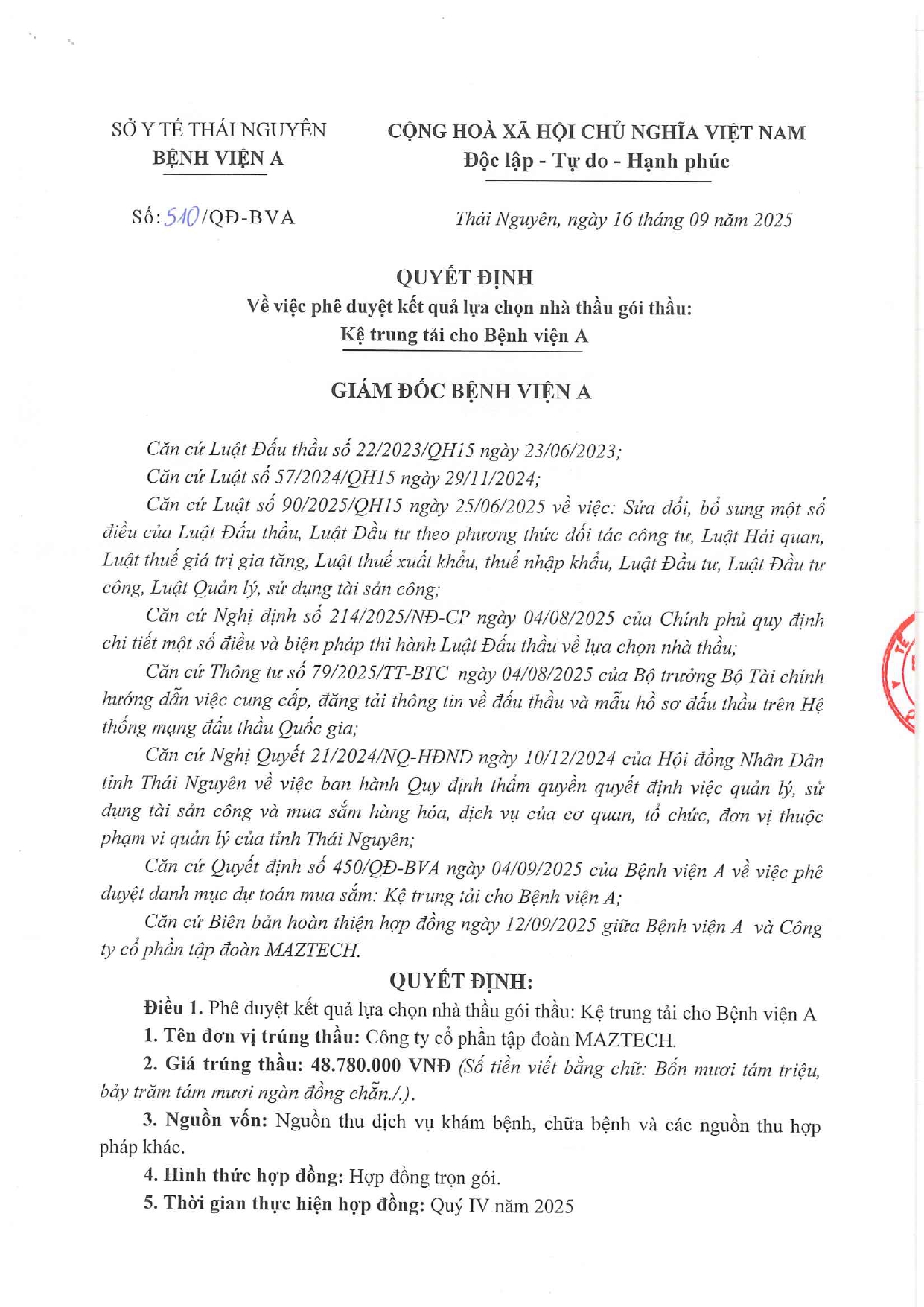 SỞ Y TẾ THÁI NGUYÊN
BỆNH VIỆN A

CỘNG HOÀ XÃ HỘI CHỦ NGHĨA VIỆT NAM
Độc lập - Tự do - Hạnh phúc

Số: 510/QĐ-BVA

Thái Nguyên, ngày 16 tháng 09 năm 2025

QUYẾT ĐỊNH
Về việc phê duyệt kết quả lựa chọn nhà thầu gói thầu:
Kệ trung tải cho Bệnh viện A

GIÁM ĐỐC BỆNH VIỆN A

Căn cứ Luật Đấu thầu số 22/2023/QH15 ngày 23/06/2023;

Căn cứ Luật số 57/2024/QH15 ngày 29/11/2024;

Căn cứ Luật số 90/2025/QH15 ngày 25/06/2025 về việc: Sửa đổi, bổ sung một số điều của Luật Đấu thầu, Luật Đầu tư theo phương thức đối tác công tư, Luật Hải quan, Luật thuế giá trị gia tăng, Luật thuế xuất khẩu, thuế nhập khẩu, Luật Đầu tư, Luật Đầu tư công, Luật Quản lý, sử dụng tài sản công;

Căn cứ Nghị định số 214/2025/NĐ-CP ngày 04/08/2025 của Chính phủ quy định chi tiết một số điều và biện pháp thi hành Luật Đấu thầu về lựa chọn nhà thầu;

Căn cứ Thông tư số 79/2025/TT-BTC ngày 04/08/2025 của Bộ trưởng Bộ Tài chính hướng dẫn việc cung cấp, đăng tải thông tin về đấu thầu và mẫu hồ sơ đấu thầu trên Hệ thống mạng đấu thầu Quốc gia;

Căn cứ Nghị Quyết 21/2024/NQ-HĐND ngày 10/12/2024 của Hội đồng Nhân Dân tỉnh Thái Nguyên về việc ban hành Quy định thẩm quyền quyết định việc quản lý, sử dụng tài sản công và mua sắm hàng hóa, dịch vụ của cơ quan, tổ chức, đơn vị thuộc phạm vi quản lý của tỉnh Thái Nguyên;

Căn cứ Quyết định số 450/QĐ-BVA ngày 04/09/2025 của Bệnh viện A về việc phê duyệt danh mục dự toán mua sắm: Kệ trung tải cho Bệnh viện A;

Căn cứ Biên bản hoàn thiện hợp đồng ngày 12/09/2025 giữa Bệnh viện A và Công ty cổ phần tập đoàn MAZTECH.

QUYẾT ĐỊNH:

Điều 1. Phê duyệt kết quả lựa chọn nhà thầu gói thầu: Kệ trung tải cho Bệnh viện A

1. Tên đơn vị trúng thầu: Công ty cổ phần tập đoàn MAZTECH.

2. Giá trúng thầu: 48.780.000 VNĐ (Số tiền viết bằng chữ: Bốn mươi tám triệu, bảy trăm tám mươi ngàn đồng chẵn./.).

3. Nguồn vốn: Nguồn thu dịch vụ khám bệnh, chữa bệnh và các nguồn thu hợp pháp khác.

4. Hình thức hợp đồng: Hợp đồng trọn gói.

5. Thời gian thực hiện hợp đồng: Quý IV năm 2025